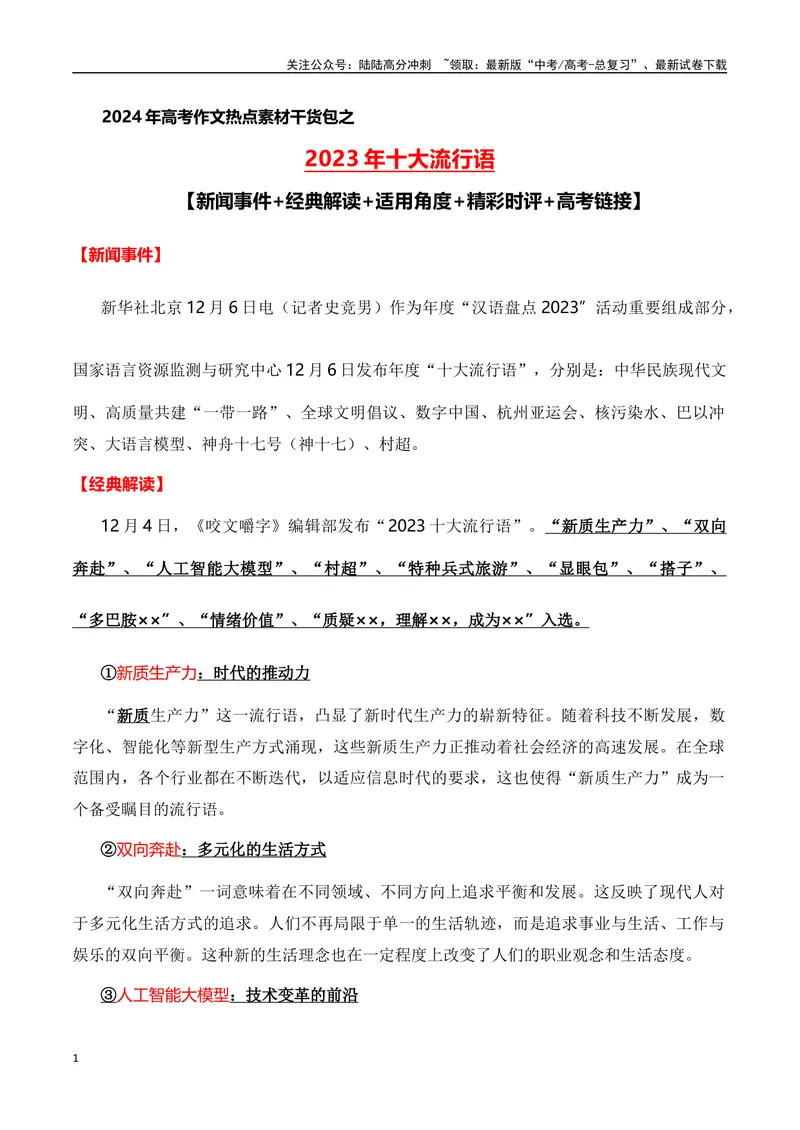 关注公众号：陆陆高分冲刺 ~领取：最新版“中考/高考-总复习”、最新试卷下载

2024年高考作文热点素材干货包之

2023年十大流行语

【新闻事件+经典解读+适用角度+精彩时评+高考链接】

【新闻事件】

新华社北京12月6日电（记者史竞男）作为年度“汉语盘点2023”活动重要组成部分，国家语言资源监测与研究中心12月6日发布年度“十大流行语”，分别是：中华民族现代文明、高质量共建“一带一路”、全球文明倡议、数字中国、杭州亚运会、核污染水、巴以冲突、大语言模型、神舟十七号（神十七）、村超。

【经典解读】

12月4日，《咬文嚼字》编辑部发布“2023十大流行语”。“新质生产力”、“双向奔赴”、“人工智能大模型”、“村超”、“特种兵式旅游”、“显眼包”、“搭子”、“多巴胺××”、“情绪价值”、“质疑××，理解××，成为××”入选。

①新质生产力：时代的推动力

“新质生产力”这一流行语，凸显了新时代生产力的崭新特征。随着科技不断发展，数字化、智能化等新型生产方式涌现，这些新质生产力正推动着社会经济的高速发展。在全球范围内，各个行业都在不断迭代，以适应信息时代的要求，这也使得“新质生产力”成为一个备受瞩目的流行语。

②双向奔赴：多元化的生活方式

“双向奔赴”一词意味着在不同领域、不同方向上追求平衡和发展。这反映了现代人对于多元化生活方式的追求。人们不再局限于单一的生活轨迹，而是追求事业与生活、工作与娱乐的双向平衡。这种新的生活理念也在一定程度上改变了人们的职业观念和生活态度。

③人工智能大模型：技术变革的前沿

1